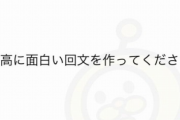 高に面白い回文を作ってくださ